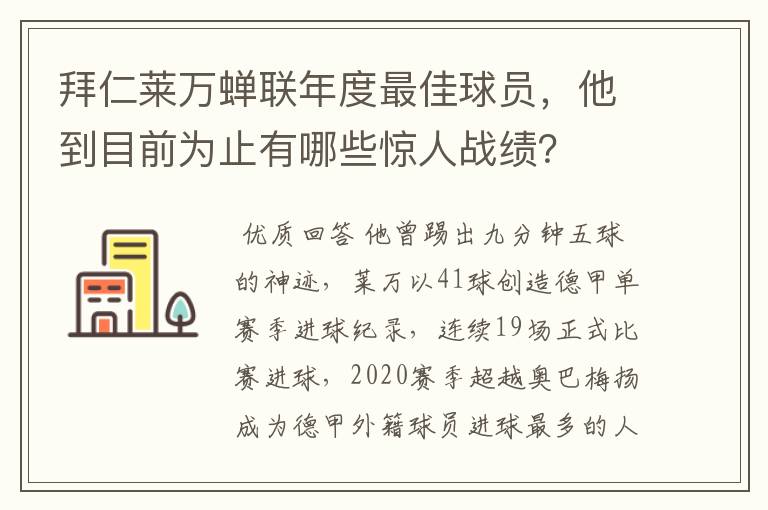 拜仁莱万蝉联年度最佳球员，他到目前为止有哪些惊人战绩？

优质回答 他曾踢出九分钟五球的神迹，莱万以41球创造德甲单赛季进球纪录，连续19场正式比赛进球，2020赛季超越奥巴梅扬成为德甲外籍球员进球最多的人